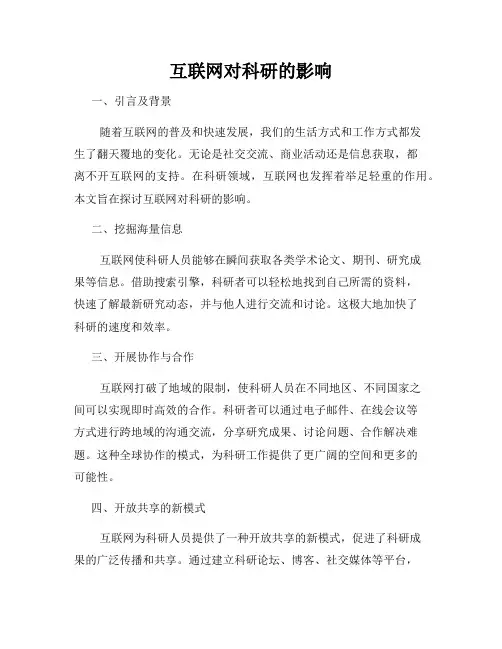 互联网对科研的影响

一、引言及背景

随着互联网的普及和快速发展，我们的生活方式和工作方式都发生了翻天覆地的变化。无论是社交交流、商业活动还是信息获取，都离不开互联网的支持。在科研领域，互联网也发挥着举足轻重的作用。本文旨在探讨互联网对科研的影响。

二、挖掘海量信息

互联网使科研人员能够在瞬间获取各类学术论文、期刊、研究成果等信息。借助搜索引擎，科研者可以轻松地找到自己所需的资料，快速了解最新研究动态，并与他人进行交流和讨论。这极大地加快了科研的速度和效率。

三、开展协作与合作

互联网打破了地域的限制，使科研人员在不同地区、不同国家之间可以实现即时高效的合作。科研者可以通过电子邮件、在线会议等方式进行跨地域的沟通交流，分享研究成果、讨论问题、合作解决难题。这种全球协作的模式，为科研工作提供了更广阔的空间和更多的可能性。

四、开放共享的新模式

互联网为科研人员提供了一种开放共享的新模式，促进了科研成果的广泛传播和共享。通过建立科研论坛、博客、社交媒体等平台，